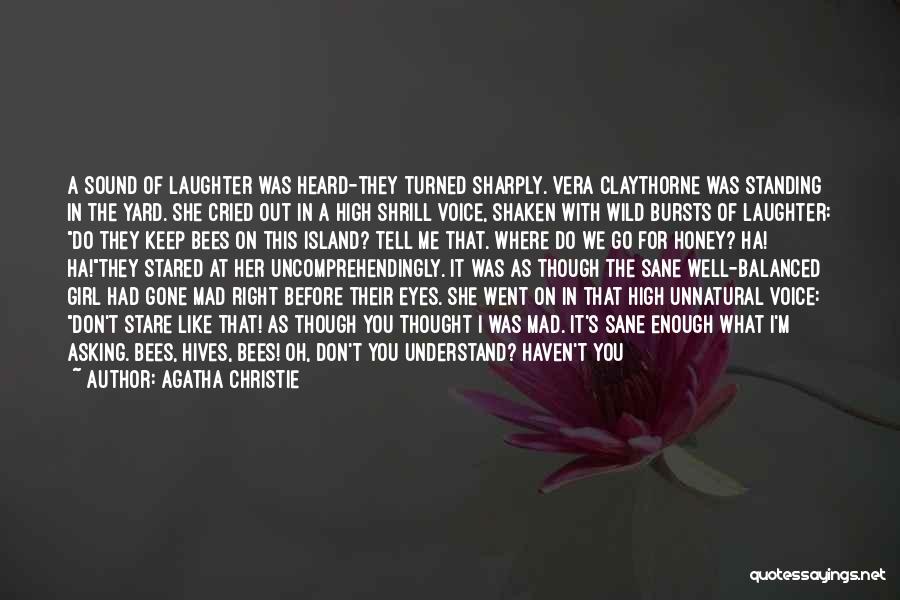 A SOUND OF LAUGHTER WAS HEARD-THEY TURNED SHARPLY. VERA CLAYTHORNE WAS STANDING IN THE YARD. SHE CRIED OUT IN A HIGH SHRILL VOICE, SHAKEN WITH WILD BURSTS OF LAUGHTER: "DO THEY KEEP BEES ON THIS ISLAND? TELL ME THAT. WHERE DO WE GO FOR HONEY? HA! HA!"THEY STARED AT HER UNCOMPREHENDINGLY. IT WAS AS THOUGH THE SANE WELL-BALANCED GIRL HAD GONE MAD RIGHT BEFORE THEIR EYES. SHE WENT ON IN THAT HIGH UNNATURAL VOICE: "DON'T STARE LIKE THAT! AS THOUGH YOU THOUGHT I WAS MAD. IT'S SANE ENOUGH WHAT I'M ASKING. BEES, HIVES, BEES! OH, DON'T YOU UNDERSTAND? HAVEN'T YOU

~ AUTHOR: AGATHA CHRISTIE

quotessayings.net